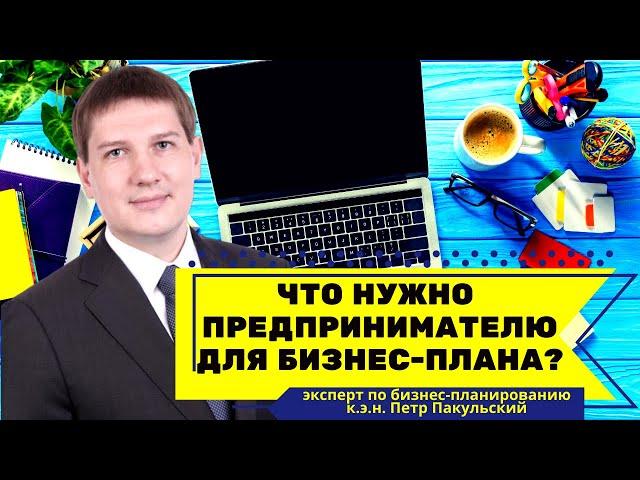 ЧТО НУЖНО ПРЕДПРИНИМАТЕЛЮ ДЛЯ БИЗНЕС-ПЛАНА?

эксперт по бизнес-планированию
к.э.н. Петр Пакульский